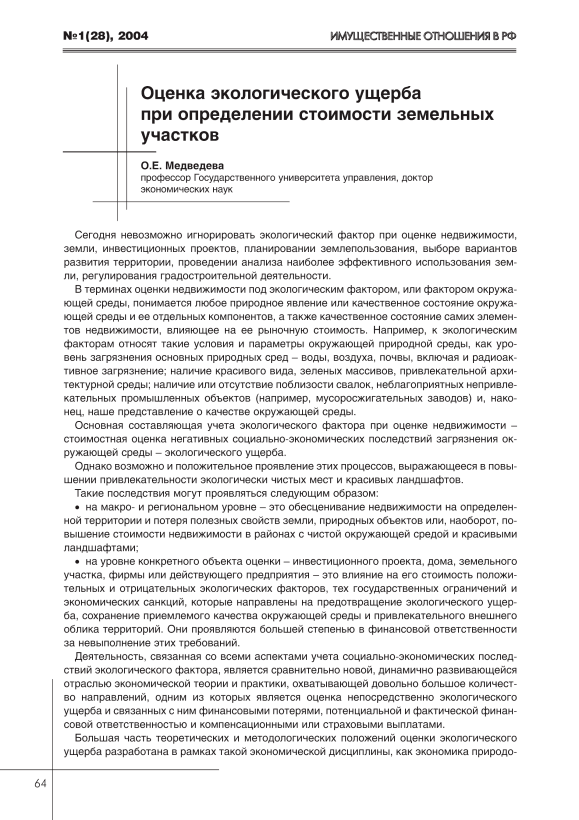 №1(28), 2004

ИМУЩЕСТВЕННЫЕ ОТНОШЕНИЯ В РФ

Оценка экологического ущерба при определении стоимости земельных участков

О.Е. Медведева
профессор Государственного университета управления, доктор экономических наук

Сегодня невозможно игнорировать экологический фактор при оценке недвижимости, земли, инвестиционных проектов, планировании землепользования, выборе вариантов развития территории, проведении анализа наиболее эффективного использования земли, регулирования градостроительной деятельности.

В терминах оценки недвижимости под экологическим фактором, или фактором окружающей среды, понимается любое природное явление или качественное состояние окружающей среды и ее отдельных компонентов, а также качественное состояние самих элементов недвижимости, влияющее на ее рыночную стоимость. Например, к экологическим факторам относят такие условия и параметры окружающей природной среды, как уровень загрязнения основных природных сред – воды, воздуха, почвы, включая и радиоактивное загрязнение; наличие красивого вида, зеленых массивов, привлекательной архитектурной среды; наличие или отсутствие поблизости свалок, неблагоприятных непривлекательных промышленных объектов (например, мусоросжигательных заводов) и, наконец, наше представление о качестве окружающей среды.

Основная составляющая учета экологического фактора при оценке недвижимости – стоимостная оценка негативных социально-экономических последствий загрязнения окружающей среды – экологического ущерба.

Однако возможно и положительное проявление этих процессов, выражающееся в повышении привлекательности экологически чистых мест и красивых ландшафтов.

Такие последствия могут проявляться следующим образом:

• на макро- и региональном уровне – это обесценивание недвижимости на определенной территории и потеря полезных свойств земли, природных объектов или, наоборот, повышение стоимости недвижимости в районах с чистой окружающей средой и красивыми ландшафтами;

• на уровне конкретного объекта оценки – инвестиционного проекта, дома, земельного участка, фирмы или действующего предприятия – это влияние на его стоимость положительных и отрицательных экологических факторов, тех государственных ограничений и экономических санкций, которые направлены на предотвращение экологического ущерба, сохранение приемлемого качества окружающей среды и привлекательного внешнего облика территорий. Они проявляются большей степенью в финансовой ответственности за невыполнение этих требований.

Деятельность, связанная со всеми аспектами учета социально-экономических последствий экологического фактора, является сравнительно новой, динамично развивающейся отраслью экономической теории и практики, охватывающей довольно большое количество направлений, одним из которых является оценка непосредственно экологического ущерба и связанных с ним финансовыми потерями, потенциальной и фактической финансовой ответственностью и компенсационными или страховыми выплатами.

Большая часть теоретических и методологических положений оценки экологического ущерба разработана в рамках такой экономической дисциплины, как экономика природо-

64